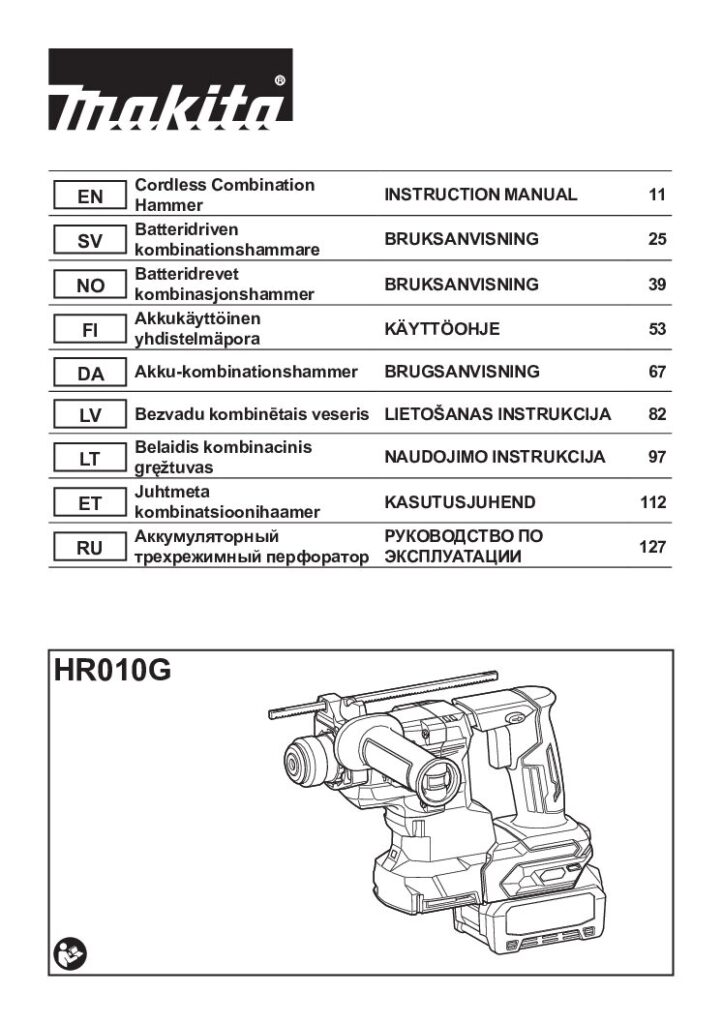 makita®

| EN | Cordless Combination Hammer | INSTRUCTION MANUAL | 11 |
|---|---|---|---|
| SV | Batteridriven kombinationshammare | BRUKSANVISNING | 25 |
| NO | Batteridrevet kombinasjonshammer | BRUKSANVISNING | 39 |
| FI | Akkukäyttöinen yhdistelmäpora | KÄYTTÖOHJE | 53 |
| DA | Akku-kombinationshammer | BRUGSANVISNING | 67 |
| LV | Bezvadu kombinētais veseris | LIETOŠANAS INSTRUKCIJA | 82 |
| LT | Belaidis kombinacinis gręžtuvas | NAUDOJIMO INSTRUKCIJA | 97 |
| ET | Juhtmeta kombinatsioonihaamer | KASUTUSJUHEND | 112 |
| RU | Аккумуляторный трехрежимный перфоратор | РУКОВОДСТВО ПО ЭКСПЛУАТАЦИИ | 127 |

HR010G